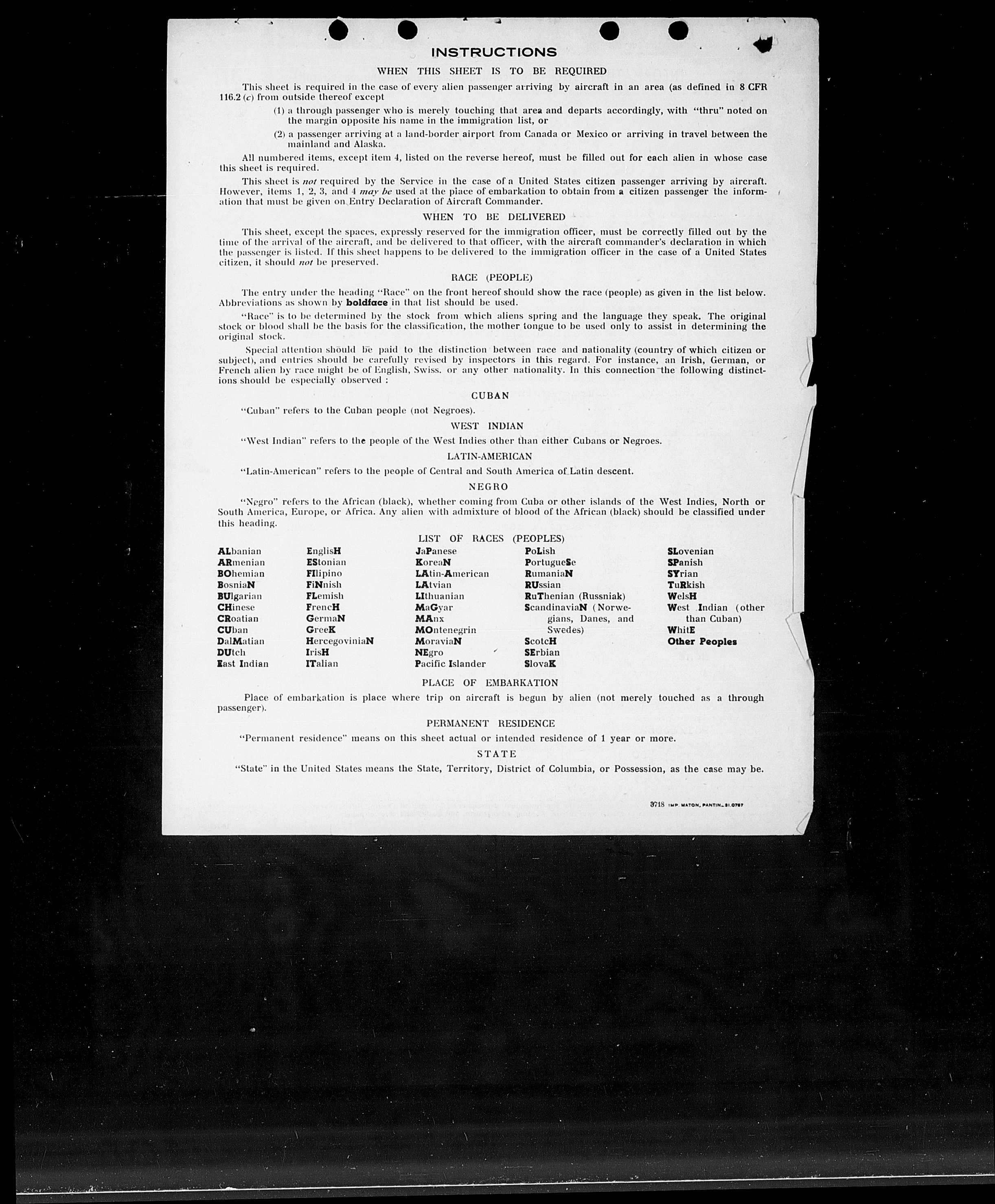 INSTRUCTIONS

WHEN THIS SHEET IS TO BE REQUIRED

This sheet is required in the case of every alien passenger arriving by aircraft in an area (as defined in 8 CFR 116.2 (c) from outside thereof except

(1) a through passenger who is merely touching that area and departs accordingly, with "thru" noted on the margin opposite his name in the immigration list, or

(2) a passenger arriving at a land-border airport from Canada or Mexico or arriving in travel between the mainland and Alaska.

All numbered items, except item 4, listed on the reverse hereof, must be filled out for each alien in whose case this sheet is required.

This sheet is not required by the Service in the case of a United States citizen passenger arriving by aircraft. However, items 1, 2, 3, and 4 may be used at the place of embarkation to obtain from a citizen passenger the information that must be given on Entry Declaration of Aircraft Commander.

WHEN TO BE DELIVERED

This sheet, except the spaces, expressly reserved for the immigration officer, must be correctly filled out by the time of the arrival of the aircraft, and be delivered to that officer, with the aircraft commander's declaration in which the passenger is listed. If this sheet happens to be delivered to the immigration officer in the case of a United States citizen, it should not be preserved.

RACE (PEOPLE)

The entry under the heading "Race" on the front hereof should show the race (people) as given in the list below. Abbreviations as shown by boldface in that list should be used.

"Race" is to be determined by the stock from which aliens spring and the language they speak. The original stock or blood shall be the basis for the classification, the mother tongue to be used only to assist in determining the original stock.

Special attention should be paid to the distinction between race and nationality (country of which citizen or subject), and entries should be carefully revised by inspectors in this regard. For instance, an Irish, German, or French alien by race might be of English, Swiss. or any other nationality. In this connection the following distinctions should be especially observed :

CUBAN

"Cuban" refers to the Cuban people (not Negroes).

WEST INDIAN

"West Indian" refers to the people of the West Indies other than either Cubans or Negroes.

LATIN-AMERICAN

"Latin-American" refers to the people of Central and South America of Latin descent.

NEGRO

"Negro" refers to the African (black), whether coming from Cuba or other islands of the West Indies, North or South America, Europe, or Africa. Any alien with admixture of blood of the African (black) should be classified under this heading.

LIST OF RACES (PEOPLES)

ALbanian
ARmenian
BOhemian
BosniaN
BUlgarian
CHinese
CRoatian
CUban
DalMatian
DUtch
East Indian

EnglisH
EStonian
FIlipino
FiNnish
FLemish
FrencH
GermaN
GreeK
HercegoviniaN
IrisH
ITalian

JaPanese
KoreaN
LAtin-American
LAtvian
LIthuanian
MaGyar
MAnx
MOntenegrin
MoraviaN
NEgro
Pacific Islander

PoLish
PortugueSe
RumaniaN
RUssian
RuThenian (Russniak)
ScandinaviaN (Norwegians, Danes, and Swedes)
ScotcH
SErbian
SlovaK

SLovenian
SPanish
SYrian
TuRkish
WelsH
West Indian (other than Cuban)
WhitE
Other Peoples

PLACE OF EMBARKATION

Place of embarkation is place where trip on aircraft is begun by alien (not merely touched as a through passenger).

PERMANENT RESIDENCE

"Permanent residence" means on this sheet actual or intended residence of 1 year or more.

STATE

"State" in the United States means the State, Territory, District of Columbia, or Possession, as the case may be.

3718 IMP. MATON, PANTIN_81.0787